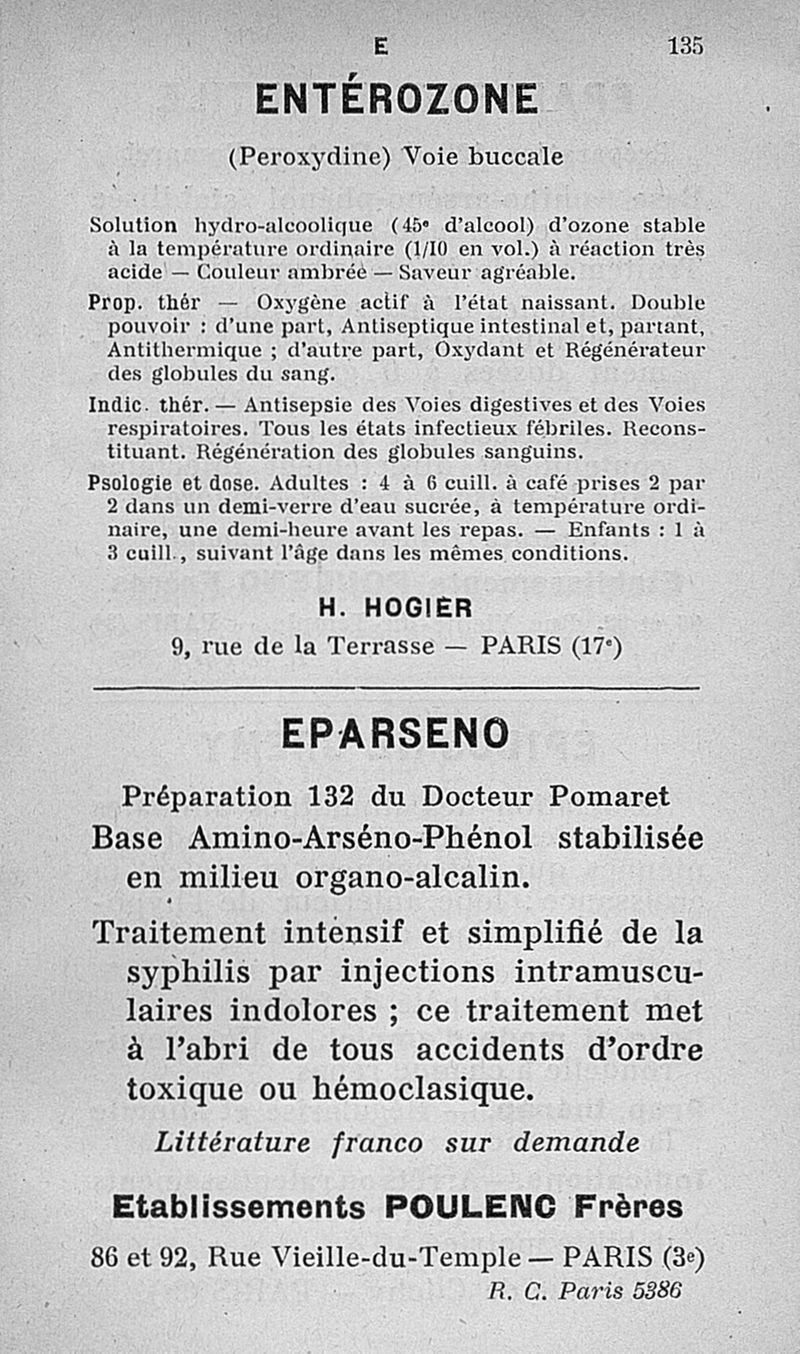 E 135

ENTÉROZONE

(Peroxydine) Voie buccale

Solution hydro-alcoolique (45° d'alcool) d'ozone stable à la température ordinaire (1/10 en vol.) à réaction très acide — Couleur ambrée — Saveur agréable.

Prop. thér — Oxygène actif à l'état naissant. Double pouvoir : d'une part, Antiseptique intestinal et, partant, Antithermique ; d'autre part, Oxydant et Régénérateur des globules du sang.

Indic. thér. — Antisepsie des Voies digestives et des Voies respiratoires. Tous les états infectieux fébriles. Reconstituant. Régénération des globules sanguins.

Psologie et dose. Adultes : 4 à 6 cuill. à café prises 2 par 2 dans un demi-verre d'eau sucrée, à température ordinaire, une demi-heure avant les repas. — Enfants : 1 à 3 cuill., suivant l'âge dans les mêmes conditions.

H. HOGIER
9, rue de la Terrasse — PARIS (17e)

EPARSENO

Préparation 132 du Docteur Pomaret
Base Amino-Arséno-Phénol stabilisée en milieu organo-alcalin.

Traitement intensif et simplifié de la syphilis par injections intramusculaires indolores ; ce traitement met à l'abri de tous accidents d'ordre toxique ou hémoclasique.

Littérature franco sur demande

Etablissements POULENC Frères
86 et 92, Rue Vieille-du-Temple — PARIS (3e)
R. C. Paris 5386